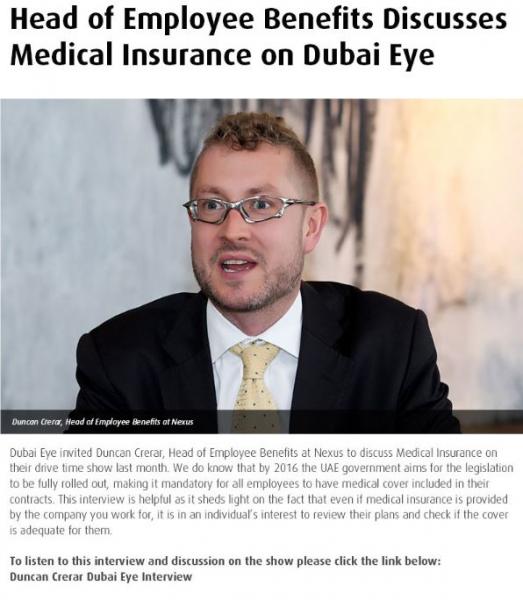 Head of Employee Benefits Discusses Medical Insurance on Dubai Eye

Duncan Crerar, Head of Employee Benefits at Nexus

Dubai Eye invited Duncan Crerar, Head of Employee Benefits at Nexus to discuss Medical Insurance on their drive time show last month. We do know that by 2016 the UAE government aims for the legislation to be fully rolled out, making it mandatory for all employees to have medical cover included in their contracts. This interview is helpful as it sheds light on the fact that even if medical insurance is provided by the company you work for, it is in an individual's interest to review their plans and check if the cover is adequate for them.

To listen to this interview and discussion on the show please click the link below:
Duncan Crerar Dubai Eye Interview